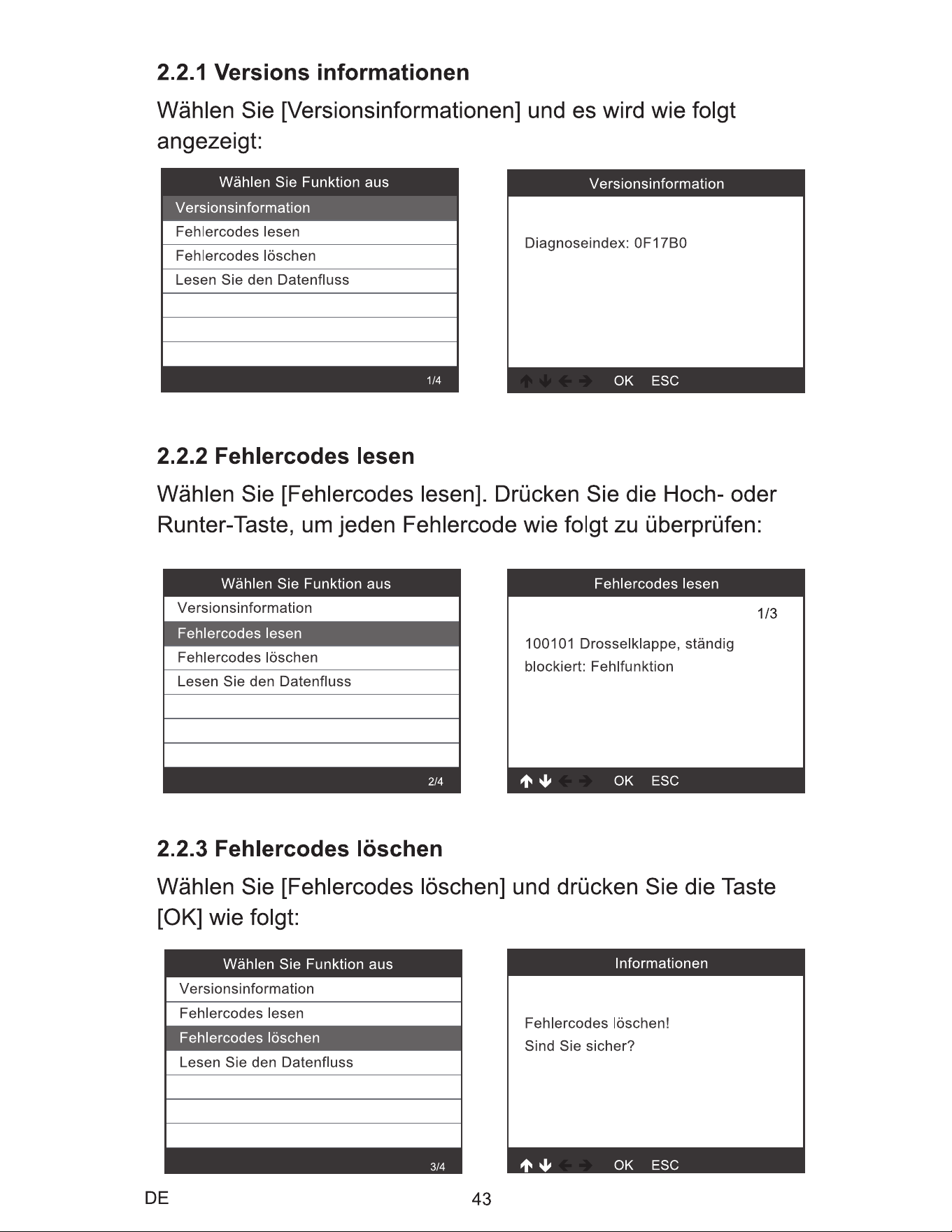 2.2.1 Versions informationen

Wählen Sie [Versionsinformationen] und es wird wie folgt angezeigt:

Wählen Sie Funktion aus
Versionsinformation
Fehlercodes lesen
Fehlercodes löschen
Lesen Sie den Datenfluss
1/4

Versionsinformation
Diagnoseindex: 0F17B0
↑ ↓ ← → OK ESC

2.2.2 Fehlercodes lesen

Wählen Sie [Fehlercodes lesen]. Drücken Sie die Hoch- oder Runter-Taste, um jeden Fehlercode wie folgt zu überprüfen:

Wählen Sie Funktion aus
Versionsinformation
Fehlercodes lesen
Fehlercodes löschen
Lesen Sie den Datenfluss
2/4

Fehlercodes lesen
1/3
100101 Drosselklappe, ständig blockiert: Fehlfunktion
↑ ↓ ← → OK ESC

2.2.3 Fehlercodes löschen

Wählen Sie [Fehlercodes löschen] und drücken Sie die Taste [OK] wie folgt:

Wählen Sie Funktion aus
Versionsinformation
Fehlercodes lesen
Fehlercodes löschen
Lesen Sie den Datenfluss
3/4

Informationen
Fehlercodes löschen!
Sind Sie sicher?
↑ ↓ ← → OK ESC

DE
43